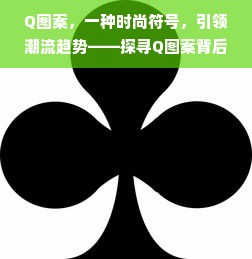 Q图案，一种时尚符号，引领潮流趋势——探寻Q图案背后